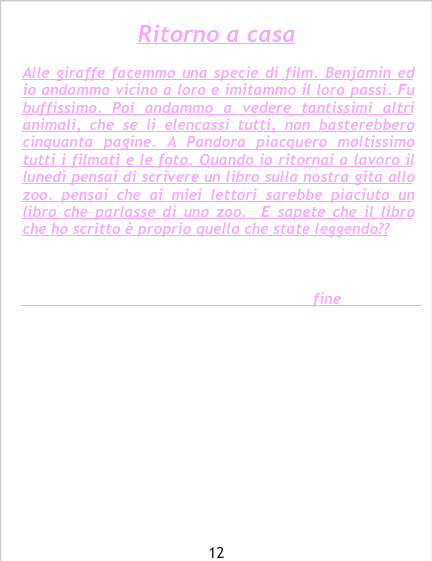 Ritorno a casa

Alle giraffe facemmo una specie di film. Benjamin ed io andammo vicino a loro e imitammo il loro passi. Fu buffissimo. Poi andammo a vedere tantissimi altri animali, che se li elencassi tutti, non basterebbero cinquanta pagine. A Pandora piacquero moltissimo tutti i filmati e le foto. Quando io ritornai a lavoro il lunedì pensai di scrivere un libro sulla nostra gita allo zoo. pensai che ai miei lettori sarebbe piaciuto un libro che parlasse di uno zoo. E sapete che il libro che ho scritto è proprio quello che state leggendo??

fine

12